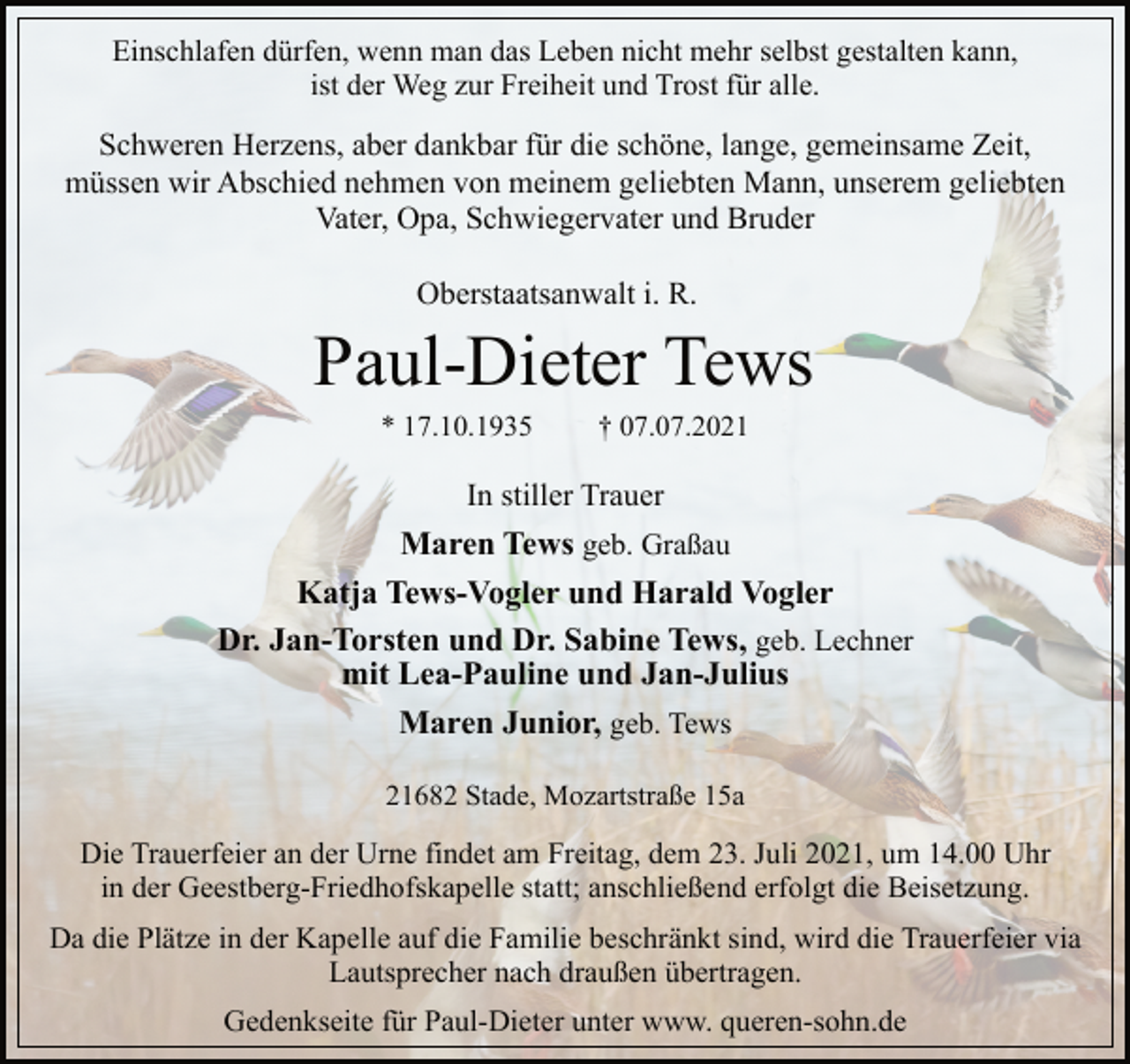 Einschlafen dürfen, wenn man das Leben nicht mehr selbst gestalten kann, ist der Weg zur Freiheit und Trost für alle.

Schweren Herzens, aber dankbar für die schöne, lange, gemeinsame Zeit, müssen wir Abschied nehmen von meinem geliebten Mann, unserem geliebten Vater, Opa, Schwiegervater und Bruder

Oberstaatsanwalt i. R.

Paul-Dieter Tews

* 17.10.1935 † 07.07.2021

In stiller Trauer

Maren Tews geb. Graßau

Katja Tews-Vogler und Harald Vogler

Dr. Jan-Torsten und Dr. Sabine Tews, geb. Lechner
mit Lea-Pauline und Jan-Julius

Maren Junior, geb. Tews

21682 Stade, Mozartstraße 15a

Die Trauerfeier an der Urne findet am Freitag, dem 23. Juli 2021, um 14.00 Uhr in der Geestberg-Friedhofskapelle statt; anschließend erfolgt die Beisetzung.

Da die Plätze in der Kapelle auf die Familie beschränkt sind, wird die Trauerfeier via Lautsprecher nach draußen übertragen.

Gedenkseite für Paul-Dieter unter www. queren-sohn.de